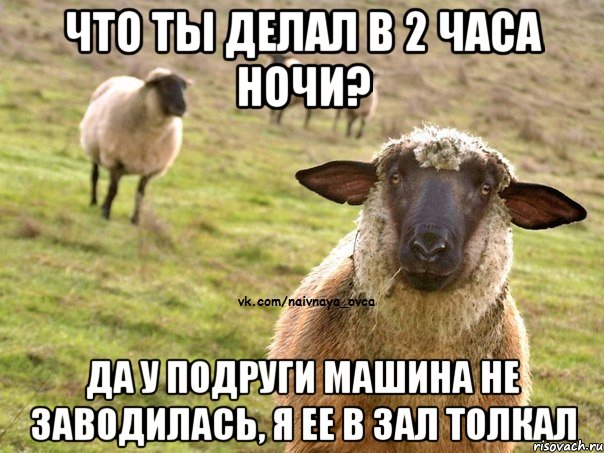 ЧТО ТЫ ДЕЛАЛ В 2 ЧАСА НОЧИ?

vk.com/naivnaya_ovca

ДА У ПОДРУГИ МАШИНА НЕ ЗАВОДИЛАСЬ, Я ЕЕ В ЗАЛ ТОЛКАЛ

risovach.ru